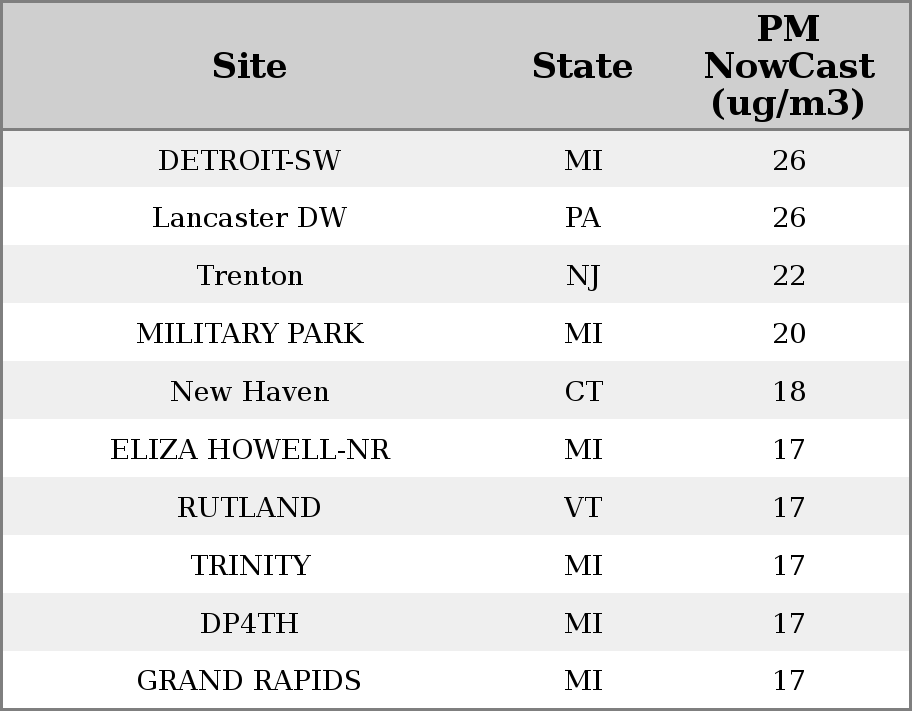 | Site | State | PM NowCast (ug/m3) |
|---|---|---|
| DETROIT-SW | MI | 26 |
| Lancaster DW | PA | 26 |
| Trenton | NJ | 22 |
| MILITARY PARK | MI | 20 |
| New Haven | CT | 18 |
| ELIZA HOWELL-NR | MI | 17 |
| RUTLAND | VT | 17 |
| TRINITY | MI | 17 |
| DP4TH | MI | 17 |
| GRAND RAPIDS | MI | 17 |